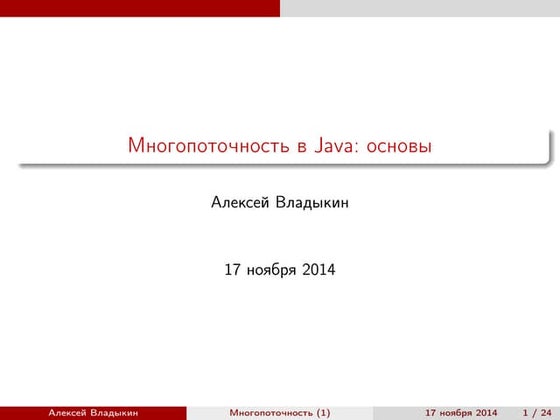 Многопоточность в Java: основы

Алексей Владыкин

17 ноября 2014

Алексей Владыкин Многопоточность (1) 17 ноября 2014 1 / 24